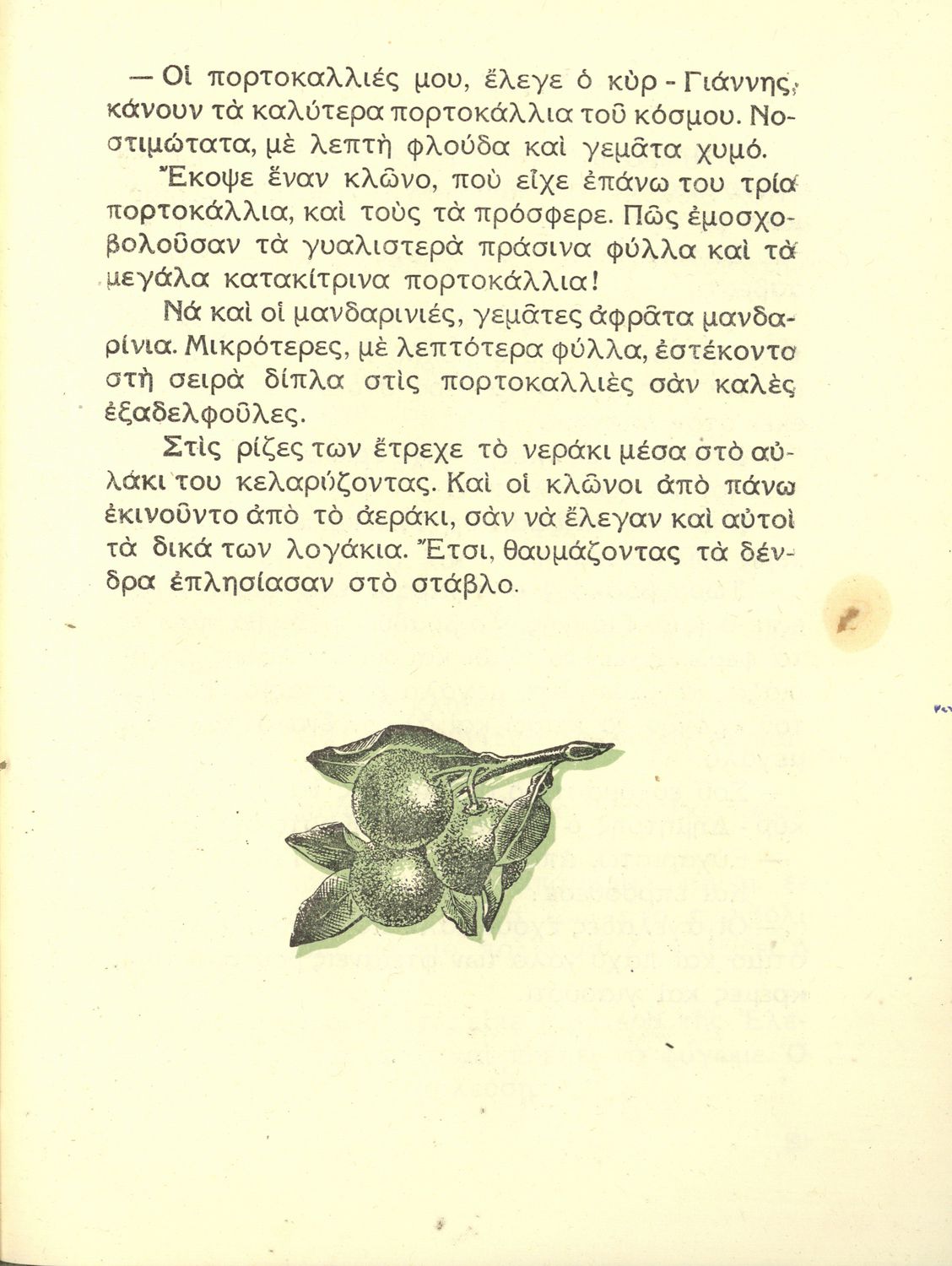 — Οἱ πορτοκαλλιές μου, ἔλεγε ὁ κὺρ - Γιάννης, κάνουν τὰ καλύτερα πορτοκάλλια τοῦ κόσμου. Νοστιμώτατα, μὲ λεπτὴ φλούδα καὶ γεμᾶτα χυμό.

Ἔκοψε ἕναν κλῶνο, ποὺ εἶχε ἐπάνω του τρία πορτοκάλλια, καὶ τοὺς τὰ πρόσφερε. Πῶς ἐμοσχοβολοῦσαν τὰ γυαλιστερὰ πράσινα φύλλα καὶ τὰ μεγάλα κατακίτρινα πορτοκάλλια!

Νά καὶ οἱ μανδαρινιές, γεμᾶτες ἀφρᾶτα μανδαρίνια. Μικρότερες, μὲ λεπτότερα φύλλα, ἐστέκοντο στὴ σειρὰ δίπλα στὶς πορτοκαλλιὲς σὰν καλὲς ἐξαδελφοῦλες.

Στὶς ρίζες των ἔτρεχε τὸ νεράκι μέσα στὸ αὐλάκι του κελαρύζοντας. Καὶ οἱ κλῶνοι ἀπὸ πάνω ἐκινοῦντο ἀπὸ τὸ ἀεράκι, σὰν νὰ ἔλεγαν καὶ αὐτοὶ τὰ δικά των λογάκια. Ἔτσι, θαυμάζοντας τὰ δένδρα ἐπλησίασαν στὸ στάβλο.